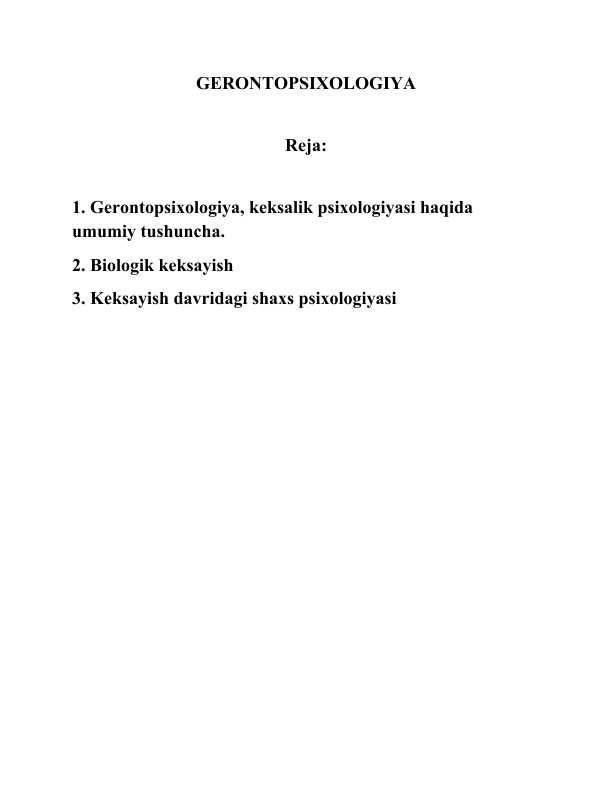 GERONTOPSIXOLOGIYA

Reja:

1. Gerontopsixologiya, keksalik psixologiyasi haqida umumiy tushuncha.

2. Biologik keksayish

3. Keksayish davridagi shaxs psixologiyasi